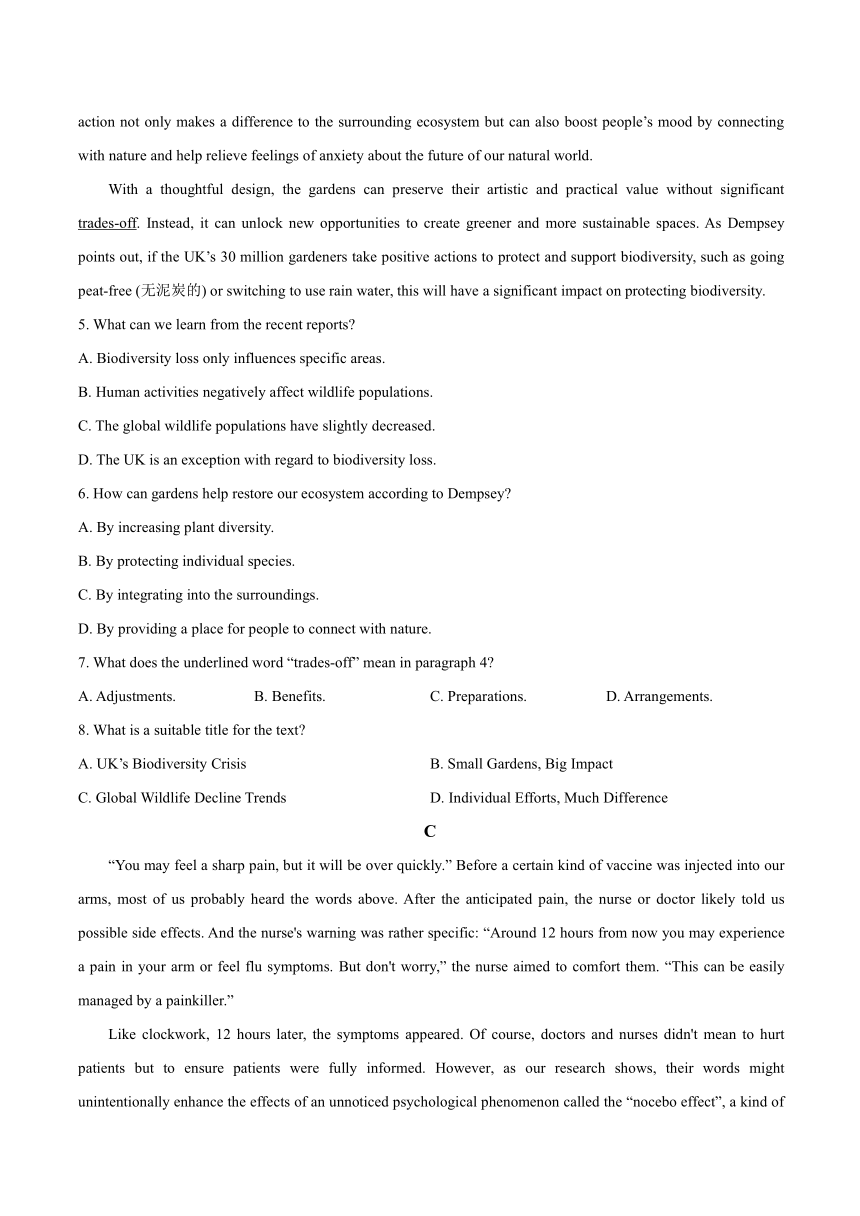 action not only makes a difference to the surrounding ecosystem but can also boost people’s mood by connecting with nature and help relieve feelings of anxiety about the future of our natural world.

With a thoughtful design, the gardens can preserve their artistic and practical value without significant trades-off. Instead, it can unlock new opportunities to create greener and more sustainable spaces. As Dempsey points out, if the UK’s 30 million gardeners take positive actions to protect and support biodiversity, such as going peat-free (无泥炭的) or switching to use rain water, this will have a significant impact on protecting biodiversity.

5. What can we learn from the recent reports?

A. Biodiversity loss only influences specific areas.

B. Human activities negatively affect wildlife populations.

C. The global wildlife populations have slightly decreased.

D. The UK is an exception with regard to biodiversity loss.

6. How can gardens help restore our ecosystem according to Dempsey?

A. By increasing plant diversity.

B. By protecting individual species.

C. By integrating into the surroundings.

D. By providing a place for people to connect with nature.

7. What does the underlined word “trades-off” mean in paragraph 4?

A. Adjustments. B. Benefits. C. Preparations. D. Arrangements.

8. What is a suitable title for the text?

A. UK’s Biodiversity Crisis B. Small Gardens, Big Impact

C. Global Wildlife Decline Trends D. Individual Efforts, Much Difference

C

“You may feel a sharp pain, but it will be over quickly.” Before a certain kind of vaccine was injected into our arms, most of us probably heard the words above. After the anticipated pain, the nurse or doctor likely told us possible side effects. And the nurse's warning was rather specific: “Around 12 hours from now you may experience a pain in your arm or feel flu symptoms. But don't worry,” the nurse aimed to comfort them. “This can be easily managed by a painkiller.”

Like clockwork, 12 hours later, the symptoms appeared. Of course, doctors and nurses didn't mean to hurt patients but to ensure patients were fully informed. However, as our research shows, their words might unintentionally enhance the effects of an unnoticed psychological phenomenon called the “nocebo effect”, a kind of